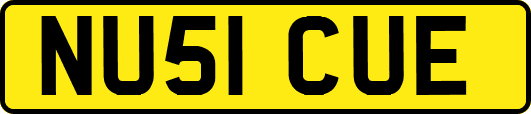 NU51 CUE